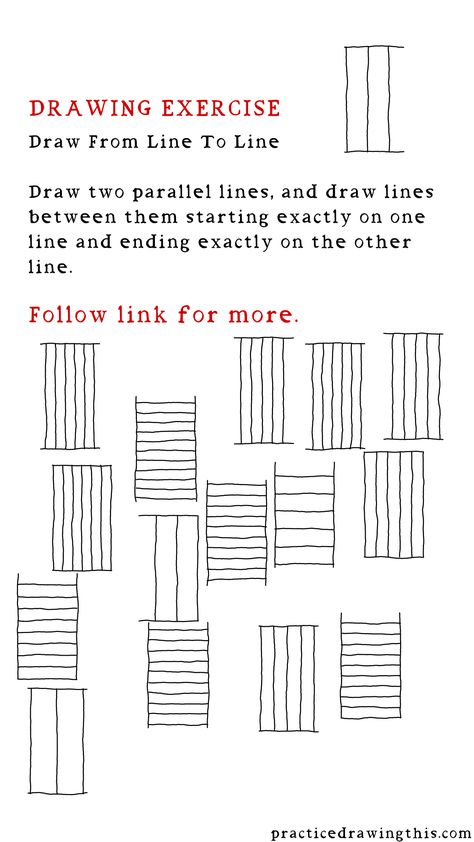 DRAWING EXERCISE

Draw From Line To Line

Draw two parallel lines, and draw lines between them starting exactly on one line and ending exactly on the other line.

Follow link for more.

practicedrawingthis.com